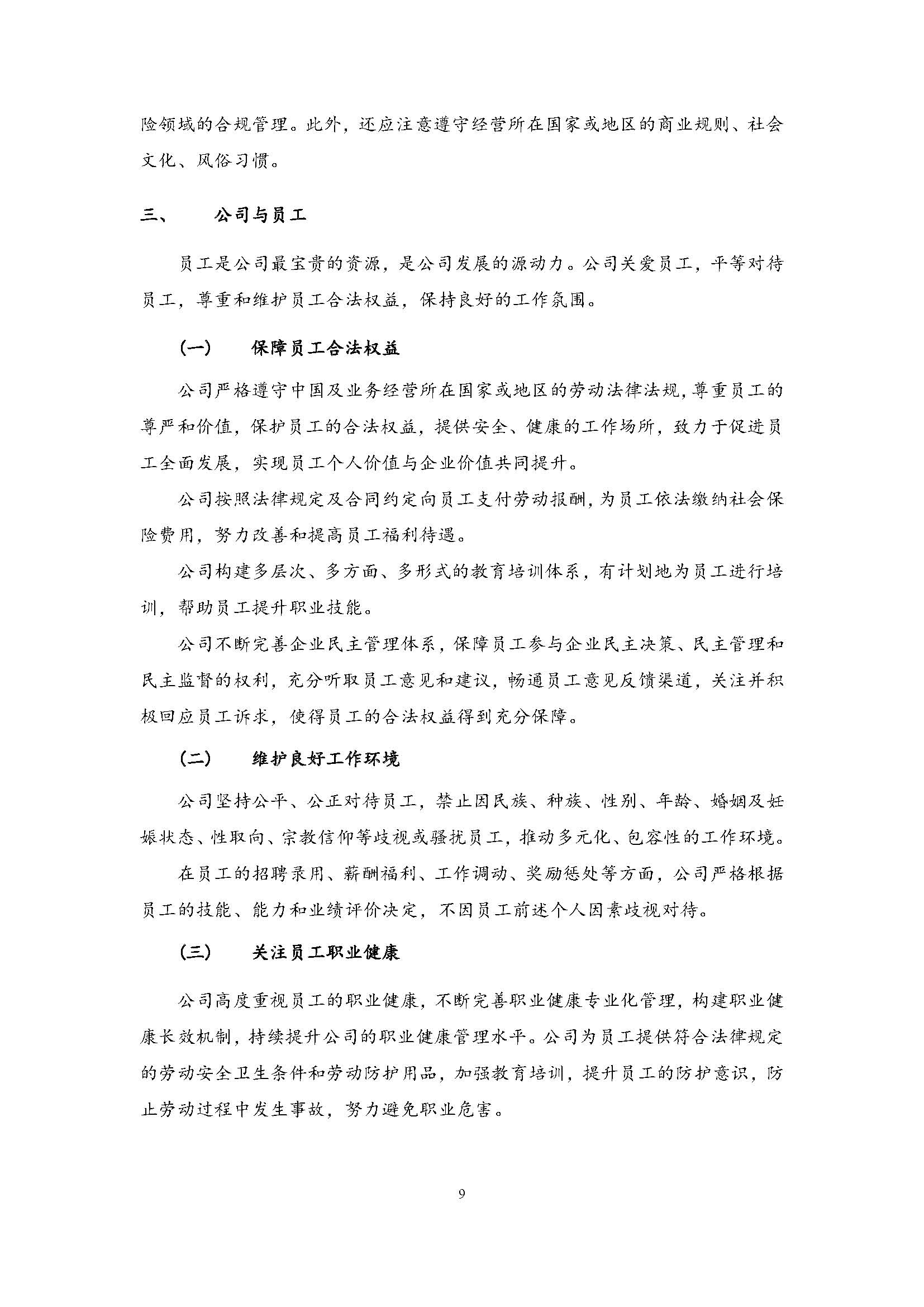 险领域的合规管理。此外，还应注意遵守经营所在国家或地区的商业规则、社会文化、风俗习惯。

三、　　公司与员工

员工是公司最宝贵的资源，是公司发展的源动力。公司关爱员工，平等对待员工，尊重和维护员工合法权益，保持良好的工作氛围。

（一）　　保障员工合法权益

公司严格遵守中国及业务经营所在国家或地区的劳动法律法规，尊重员工的尊严和价值，保护员工的合法权益，提供安全、健康的工作场所，致力于促进员工全面发展，实现员工个人价值与企业价值共同提升。

公司按照法律规定及合同约定向员工支付劳动报酬，为员工依法缴纳社会保险费用，努力改善和提高员工福利待遇。

公司构建多层次、多方面、多形式的教育培训体系，有计划地为员工进行培训，帮助员工提升职业技能。

公司不断完善企业民主管理体系，保障员工参与企业民主决策、民主管理和民主监督的权利，充分听取员工意见和建议，畅通员工意见反馈渠道，关注并积极回应员工诉求，使得员工的合法权益得到充分保障。

（二）　　维护良好工作环境

公司坚持公平、公正对待员工，禁止因民族、种族、性别、年龄、婚姻及妊娠状态、性取向、宗教信仰等歧视或骚扰员工，推动多元化、包容性的工作环境。

在员工的招聘录用、薪酬福利、工作调动、奖励惩处等方面，公司严格根据员工的技能、能力和业绩评价决定，不因员工前述个人因素歧视对待。

（三）　　关注员工职业健康

公司高度重视员工的职业健康，不断完善职业健康专业化管理，构建职业健康长效机制，持续提升公司的职业健康管理水平。公司为员工提供符合法律规定的劳动安全卫生条件和劳动防护用品，加强教育培训，提升员工的防护意识，防止劳动过程中发生事故，努力避免职业危害。

9